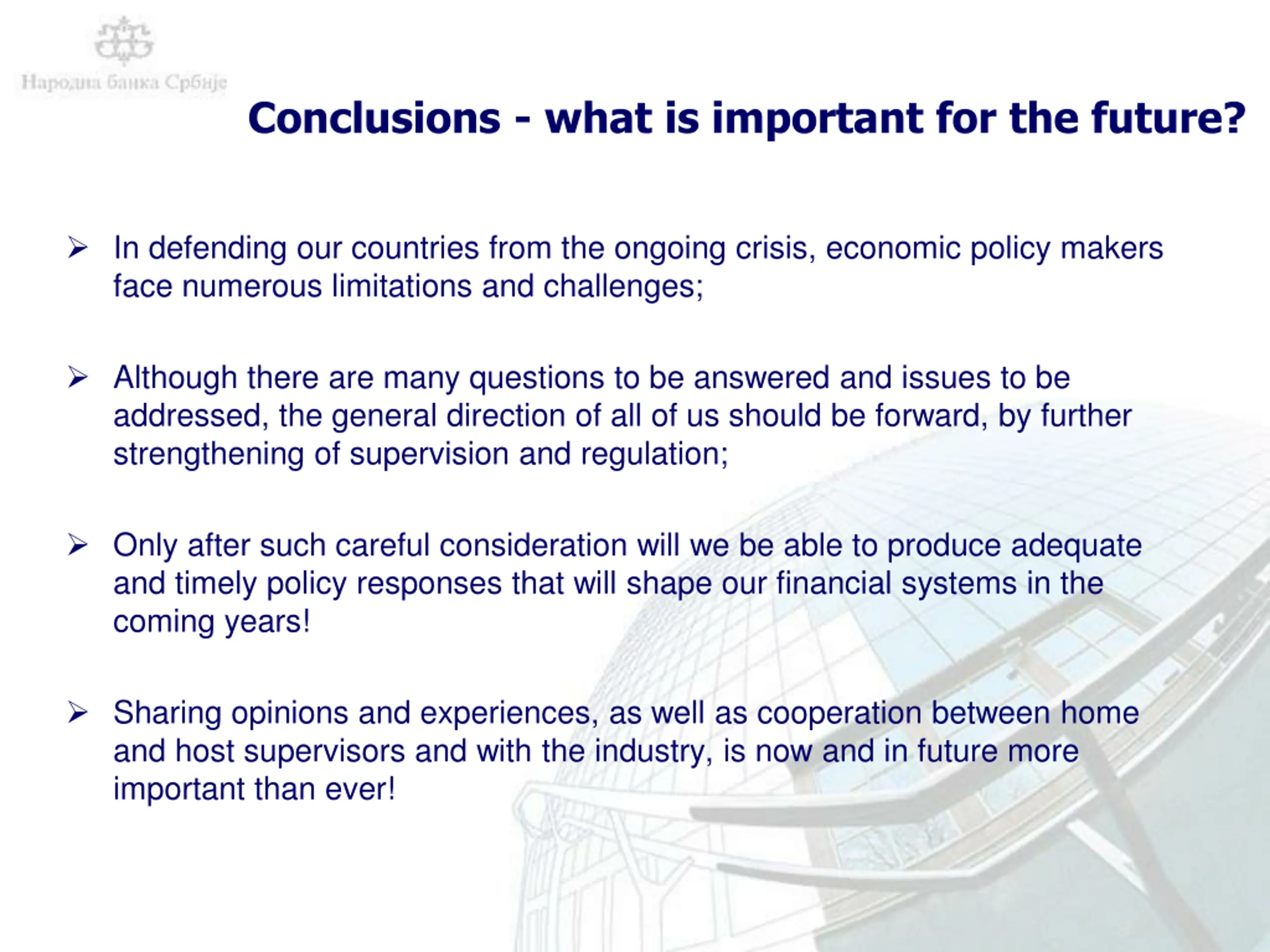 Народна банка Србије

Conclusions - what is important for the future?

➢ In defending our countries from the ongoing crisis, economic policy makers face numerous limitations and challenges;

➢ Although there are many questions to be answered and issues to be addressed, the general direction of all of us should be forward, by further strengthening of supervision and regulation;

➢ Only after such careful consideration will we be able to produce adequate and timely policy responses that will shape our financial systems in the coming years!

➢ Sharing opinions and experiences, as well as cooperation between home and host supervisors and with the industry, is now and in future more important than ever!